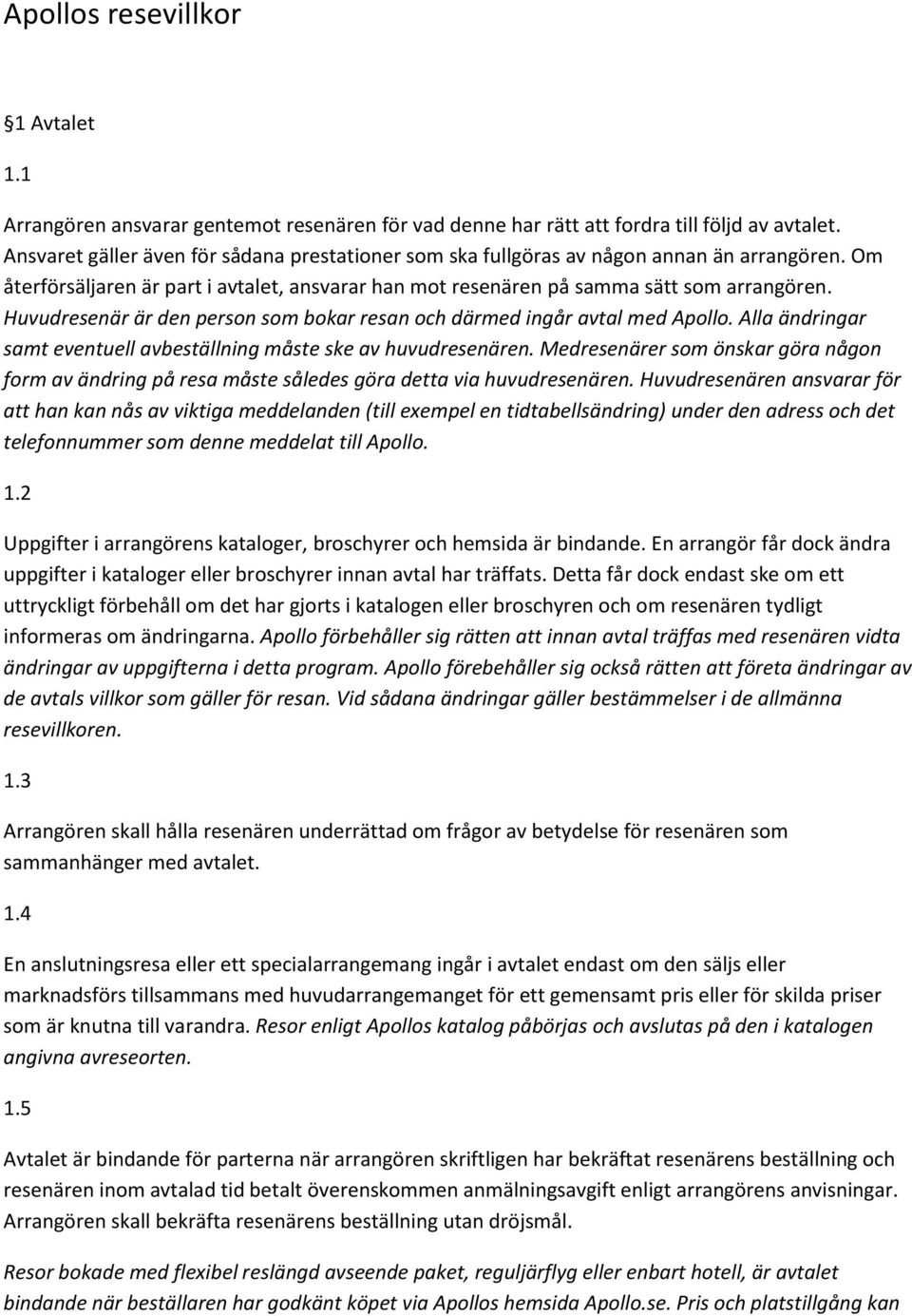 Apollos resevillkor

1 Avtalet

1.1

Arrangören ansvarar gentemot resenären för vad denne har rätt att fordra till följd av avtalet. Ansvaret gäller även för sådana prestationer som ska fullgöras av någon annan än arrangören. Om återförsäljaren är part i avtalet, ansvarar han mot resenären på samma sätt som arrangören. Huvudresenär är den person som bokar resan och därmed ingår avtal med Apollo. Alla ändringar samt eventuell avbeställning måste ske av huvudresenären. Medresenärer som önskar göra någon form av ändring på resa måste således göra detta via huvudresenären. Huvudresenären ansvarar för att han kan nås av viktiga meddelanden (till exempel en tidtabellsändring) under den adress och det telefonnummer som denne meddelat till Apollo.

1.2

Uppgifter i arrangörens kataloger, broschyrer och hemsida är bindande. En arrangör får dock ändra uppgifter i kataloger eller broschyrer innan avtal har träffats. Detta får dock endast ske om ett uttryckligt förbehåll om det har gjorts i katalogen eller broschyren och om resenären tydligt informeras om ändringarna. Apollo förbehåller sig rätten att innan avtal träffas med resenären vidta ändringar av uppgifterna i detta program. Apollo förebehåller sig också rätten att företa ändringar av de avtals villkor som gäller för resan. Vid sådana ändringar gäller bestämmelser i de allmänna resevillkoren.

1.3

Arrangören skall hålla resenären underrättad om frågor av betydelse för resenären som sammanhänger med avtalet.

1.4

En anslutningsresa eller ett specialarrangemang ingår i avtalet endast om den säljs eller marknadsförs tillsammans med huvudarrangemanget för ett gemensamt pris eller för skilda priser som är knutna till varandra. Resor enligt Apollos katalog påbörjas och avslutas på den i katalogen angivna avreseorten.

1.5

Avtalet är bindande för parterna när arrangören skriftligen har bekräftat resenärens beställning och resenären inom avtalad tid betalt överenskommen anmälningsavgift enligt arrangörens anvisningar. Arrangören skall bekräfta resenärens beställning utan dröjsmål.

Resor bokade med flexibel reslängd avseende paket, reguljärflyg eller enbart hotell, är avtalet bindande när beställaren har godkänt köpet via Apollos hemsida Apollo.se. Pris och platstillgång kan